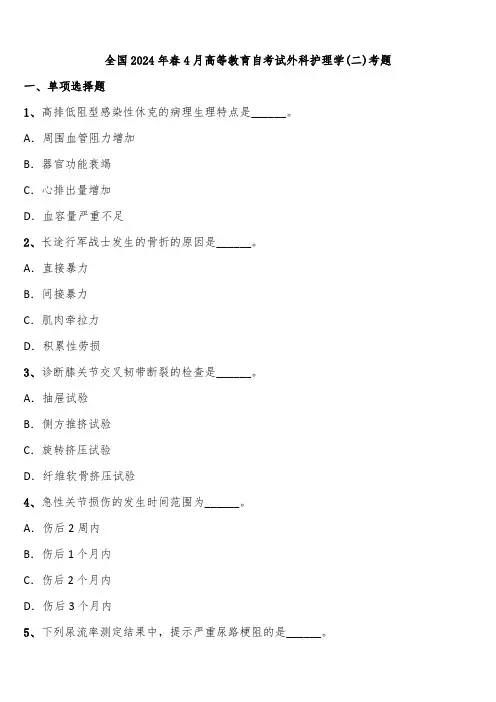 全国2024年春4月高等教育自考试外科护理学(二)考题

一、单项选择题

1、高排低阻型感染性休克的病理生理特点是______。

A. 周围血管阻力增加

B. 器官功能衰竭

C. 心排出量增加

D. 血容量严重不足

2、长途行军战士发生的骨折的原因是______。

A. 直接暴力

B. 间接暴力

C. 肌肉牵拉力

D. 积累性劳损

3、诊断膝关节交叉韧带断裂的检查是______。

A. 抽屉试验

B. 侧方推挤试验

C. 旋转挤压试验

D. 纤维软骨挤压试验

4、急性关节损伤的发生时间范围为______。

A. 伤后2周内

B. 伤后1个月内

C. 伤后2个月内

D. 伤后3个月内

5、下列尿流率测定结果中，提示严重尿路梗阻的是______。